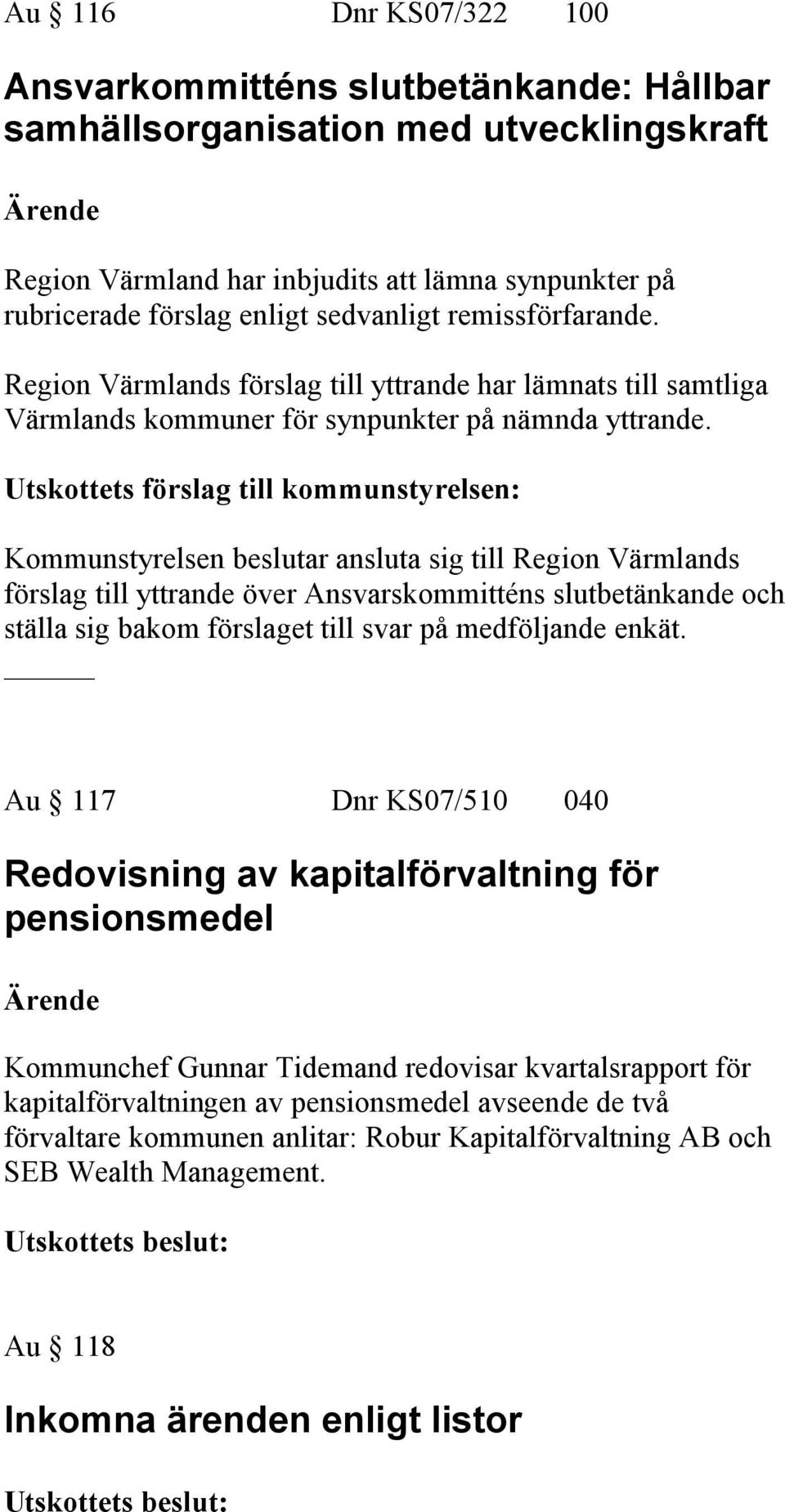 Au § 116 Dnr KS07/322 100

Ansvarkommitténs slutbetänkande: Hållbar samhällsorganisation med utvecklingskraft

Ärende

Region Värmland har inbjudits att lämna synpunkter på rubricerade förslag enligt sedvanligt remissförfarande.

Region Värmlands förslag till yttrande har lämnats till samtliga Värmlands kommuner för synpunkter på nämnda yttrande.

Utskottets förslag till kommunstyrelsen:

Kommunstyrelsen beslutar ansluta sig till Region Värmlands förslag till yttrande över Ansvarskommitténs slutbetänkande och ställa sig bakom förslaget till svar på medföljande enkät.

Au § 117 Dnr KS07/510 040

Redovisning av kapitalförvaltning för pensionsmedel

Ärende

Kommunchef Gunnar Tidemand redovisar kvartalsrapport för kapitalförvaltningen av pensionsmedel avseende de två förvaltare kommunen anlitar: Robur Kapitalförvaltning AB och SEB Wealth Management.

Utskottets beslut:

Au § 118

Inkomna ärenden enligt listor

Utskottets beslut: